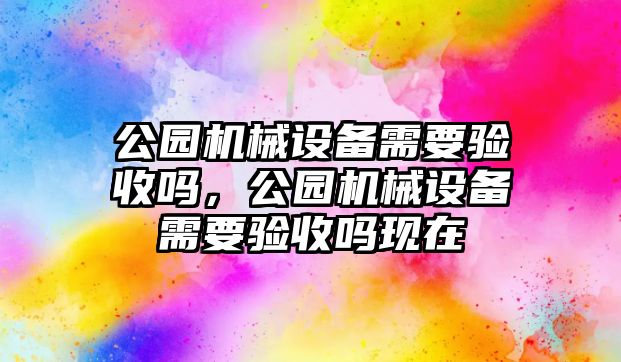 公园机械设备需要验收吗，公园机械设备需要验收吗现在